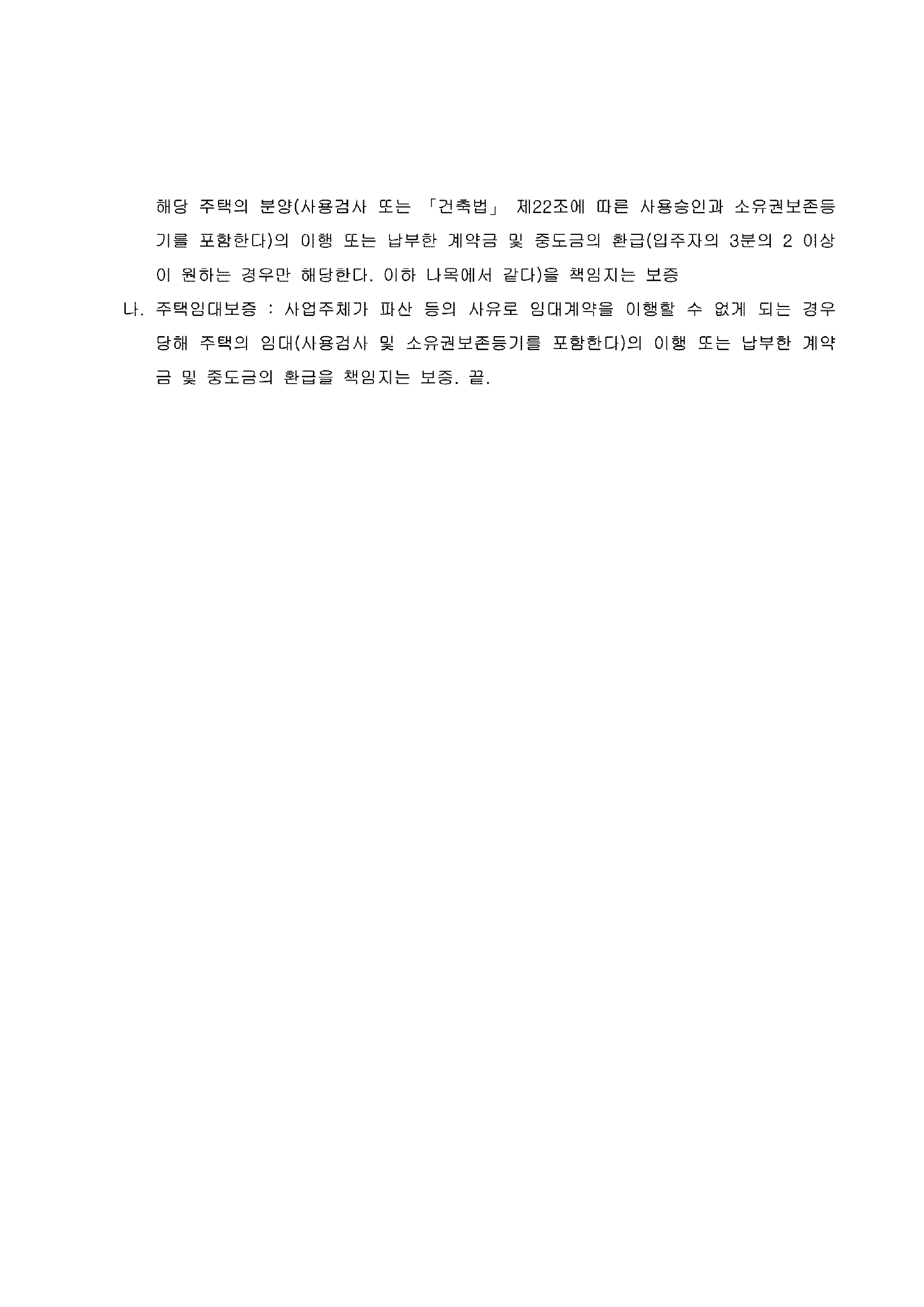 해당 주택의 분양(사용검사 또는 「건축법」 제22조에 따른 사용승인과 소유권보존등기를 포함한다)의 이행 또는 납부한 계약금 및 중도금의 환급(입주자의 3분의 2 이상이 원하는 경우만 해당한다. 이하 나목에서 같다)을 책임지는 보증

나. 주택임대보증 : 사업주체가 파산 등의 사유로 임대계약을 이행할 수 없게 되는 경우 당해 주택의 임대(사용검사 및 소유권보존등기를 포함한다)의 이행 또는 납부한 계약금 및 중도금의 환급을 책임지는 보증. 끝.